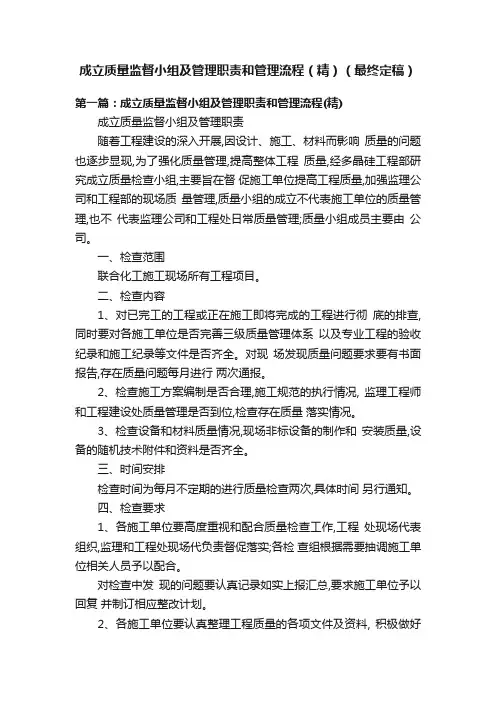 成立质量监督小组及管理职责和管理流程（精）（最终定稿）

第一篇：成立质量监督小组及管理职责和管理流程(精)

成立质量监督小组及管理职责

随着工程建设的深入开展,因设计、施工、材料而影响 质量的问题也逐步显现,为了强化质量管理,提高整体工程 质量,经多晶硅工程部研究成立质量检查小组,主要旨在督 促施工单位提高工程质量,加强监理公司和工程部的现场质 量管理,质量小组的成立不代表施工单位的质量管理,也不 代表监理公司和工程处日常质量管理;质量小组成员主要由 公司。

一、检查范围

联合化工施工现场所有工程项目。

二、检查内容

1、对已完工的工程或正在施工即将完成的工程进行彻 底的排查,同时要对各施工单位是否完善三级质量管理体系 以及专业工程的验收纪录和施工纪录等文件是否齐全。对现 场发现质量问题要求要有书面报告,存在质量问题每月进行 两次通报。

2、检查施工方案编制是否合理,施工规范的执行情况, 监理工程师和工程建设处质量管理是否到位,检查存在质量 落实情况。

3、检查设备和材料质量情况,现场非标设备的制作和 安装质量,设备的随机技术附件和资料是否齐全。

三、时间安排

检查时间为每月不定期的进行质量检查两次,具体时间 另行通知。

四、检查要求

1、各施工单位要高度重视和配合质量检查工作,工程 处现场代表组织,监理和工程处现场代负责督促落实;各检 查组根据需要抽调施工单位相关人员予以配合。

对检查中发 现的问题要认真记录如实上报汇总,要求施工单位予以回复 并制订相应整改计划。

2、各施工单位要认真整理工程质量的各项文件及资料, 积极做好